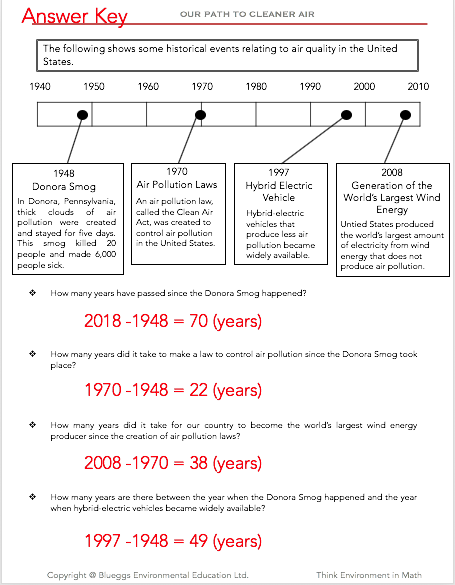 Answer Key

OUR PATH TO CLEANER AIR

The following shows some historical events relating to air quality in the United States.

1940 1950 1960 1970 1980 1990 2000 2010

1948
Donora Smog
In Donora, Pennsylvania, thick clouds of air pollution were created and stayed for five days. This smog killed 20 people and made 6,000 people sick.

1970
Air Pollution Laws
An air pollution law, called the Clean Air Act, was created to control air pollution in the United States.

1997
Hybrid Electric Vehicle
Hybrid-electric vehicles that produce less air pollution became widely available.

2008
Generation of the World's Largest Wind Energy
Untied States produced the world's largest amount of electricity from wind energy that does not produce air pollution.

❖ How many years have passed since the Donora Smog happened?

2018 -1948 = 70 (years)

❖ How many years did it take to make a law to control air pollution since the Donora Smog took place?

1970 -1948 = 22 (years)

❖ How many years did it take for our country to become the world's largest wind energy producer since the creation of air pollution laws?

2008 -1970 = 38 (years)

❖ How many years are there between the year when the Donora Smog happened and the year when hybrid-electric vehicles became widely available?

1997 -1948 = 49 (years)

Copyright @ Blueggs Environmental Education Ltd.

Think Environment in Math